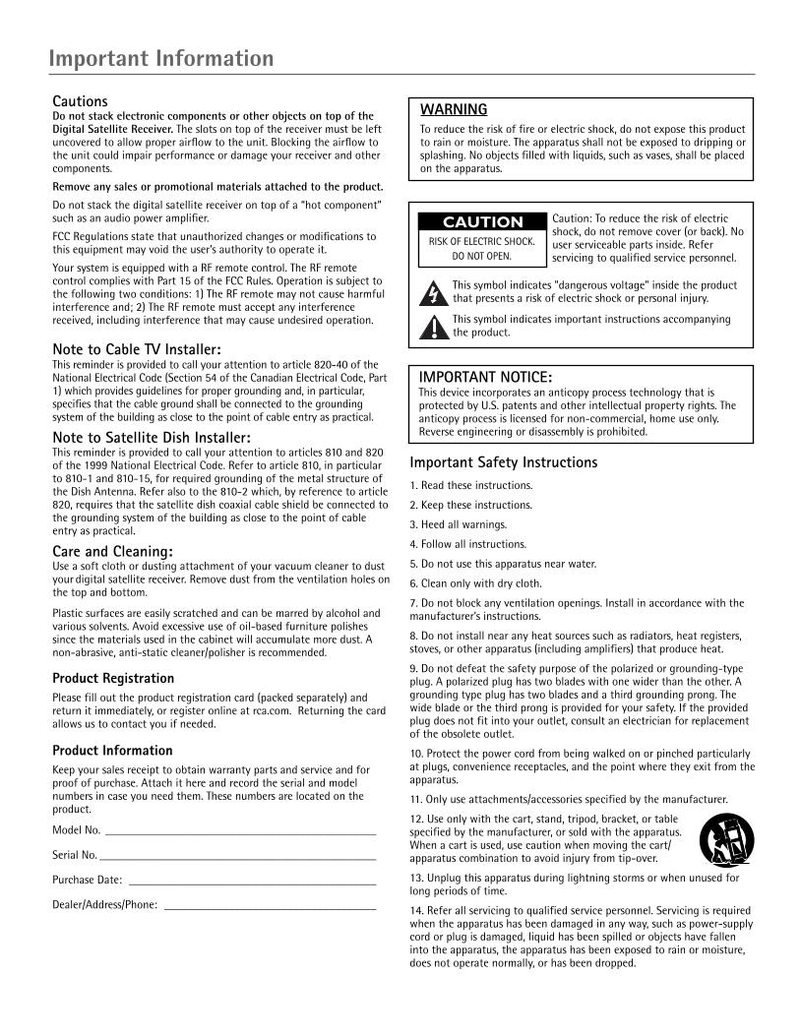 Important Information

Cautions

Do not stack electronic components or other objects on top of the Digital Satellite Receiver. The slots on top of the receiver must be left uncovered to allow proper airflow to the unit. Blocking the airflow to the unit could impair performance or damage your receiver and other components.

Remove any sales or promotional materials attached to the product.

Do not stack the digital satellite receiver on top of a "hot component" such as an audio power amplifier.

FCC Regulations state that unauthorized changes or modifications to this equipment may void the user's authority to operate it.

Your system is equipped with a RF remote control. The RF remote control complies with Part 15 of the FCC Rules. Operation is subject to the following two conditions: 1) The RF remote may not cause harmful interference and; 2) The RF remote must accept any interference received, including interference that may cause undesired operation.

Note to Cable TV Installer:

This reminder is provided to call your attention to article 820-40 of the National Electrical Code (Section 54 of the Canadian Electrical Code, Part 1) which provides guidelines for proper grounding and, in particular, specifies that the cable ground shall be connected to the grounding system of the building as close to the point of cable entry as practical.

Note to Satellite Dish Installer:

This reminder is provided to call your attention to articles 810 and 820 of the 1999 National Electrical Code. Refer to article 810, in particular to 810-1 and 810-15, for required grounding of the metal structure of the Dish Antenna. Refer also to the 810-2 which, by reference to article 820, requires that the satellite dish coaxial cable shield be connected to the grounding system of the building as close to the point of cable entry as practical.

Care and Cleaning:

Use a soft cloth or dusting attachment of your vacuum cleaner to dust your digital satellite receiver. Remove dust from the ventilation holes on the top and bottom.

Plastic surfaces are easily scratched and can be marred by alcohol and various solvents. Avoid excessive use of oil-based furniture polishes since the materials used in the cabinet will accumulate more dust. A non-abrasive, anti-static cleaner/polisher is recommended.

Product Registration

Please fill out the product registration card (packed separately) and return it immediately, or register online at rca.com. Returning the card allows us to contact you if needed.

Product Information

Keep your sales receipt to obtain warranty parts and service and for proof of purchase. Attach it here and record the serial and model numbers in case you need them. These numbers are located on the product.

Model No. ____

Serial No. ____

Purchase Date: ____

Dealer/Address/Phone: ____

WARNING

To reduce the risk of fire or electric shock, do not expose this product to rain or moisture. The apparatus shall not be exposed to dripping or splashing. No objects filled with liquids, such as vases, shall be placed on the apparatus.

CAUTION
RISK OF ELECTRIC SHOCK. DO NOT OPEN.

Caution: To reduce the risk of electric shock, do not remove cover (or back). No user serviceable parts inside. Refer servicing to qualified service personnel.

This symbol indicates "dangerous voltage" inside the product that presents a risk of electric shock or personal injury.

This symbol indicates important instructions accompanying the product.

IMPORTANT NOTICE:

This device incorporates an anticopy process technology that is protected by U.S. patents and other intellectual property rights. The anticopy process is licensed for non-commercial, home use only. Reverse engineering or disassembly is prohibited.

Important Safety Instructions

1. Read these instructions.

2. Keep these instructions.

3. Heed all warnings.

4. Follow all instructions.

5. Do not use this apparatus near water.

6. Clean only with dry cloth.

7. Do not block any ventilation openings. Install in accordance with the manufacturer's instructions.

8. Do not install near any heat sources such as radiators, heat registers, stoves, or other apparatus (including amplifiers) that produce heat.

9. Do not defeat the safety purpose of the polarized or grounding-type plug. A polarized plug has two blades with one wider than the other. A grounding type plug has two blades and a third grounding prong. The wide blade or the third prong is provided for your safety. If the provided plug does not fit into your outlet, consult an electrician for replacement of the obsolete outlet.

10. Protect the power cord from being walked on or pinched particularly at plugs, convenience receptacles, and the point where they exit from the apparatus.

11. Only use attachments/accessories specified by the manufacturer.

12. Use only with the cart, stand, tripod, bracket, or table specified by the manufacturer, or sold with the apparatus. When a cart is used, use caution when moving the cart/apparatus combination to avoid injury from tip-over.

13. Unplug this apparatus during lightning storms or when unused for long periods of time.

14. Refer all servicing to qualified service personnel. Servicing is required when the apparatus has been damaged in any way, such as power-supply cord or plug is damaged, liquid has been spilled or objects have fallen into the apparatus, the apparatus has been exposed to rain or moisture, does not operate normally, or has been dropped.